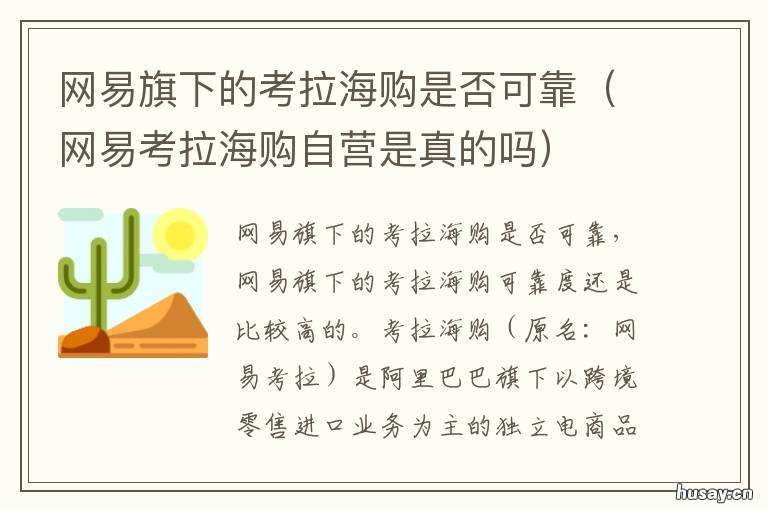 网易旗下的考拉海购是否可靠（网易考拉海购自营是真的吗）

网易旗下的考拉海购是否可靠，网易旗下的考拉海购可靠度还是比较高的。考拉海购（原名：网易考拉）是阿里巴巴旗下以跨境零售进口业务为主的独立电商品

husay.cn